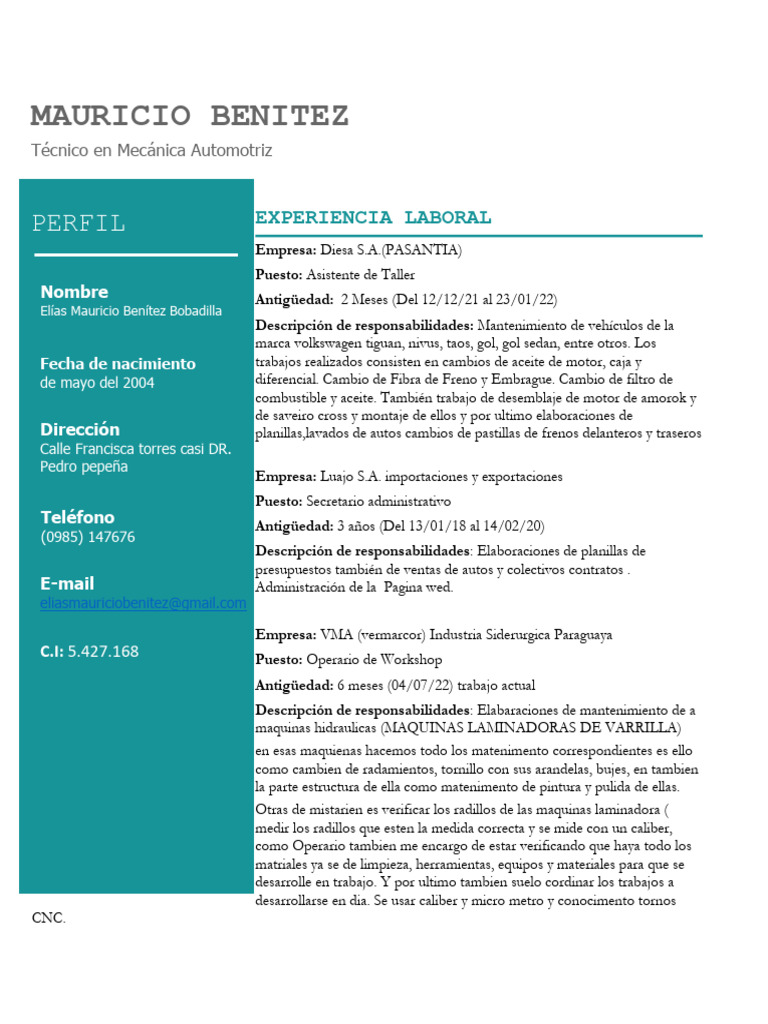 MAURICIO BENITEZ

Técnico en Mecánica Automotriz

PERFIL

Nombre
Elías Mauricio Benítez Bobadilla

Fecha de nacimiento
de mayo del 2004

Dirección
Calle Francisca torres casi DR. Pedro pepeña

Teléfono
(0985) 147676

E-mail
eliasmauriciobenitez@gmail.com

C.I: 5.427.168

EXPERIENCIA LABORAL

Empresa: Diesa S.A.(PASANTIA)

Puesto: Asistente de Taller

Antigüedad: 2 Meses (Del 12/12/21 al 23/01/22)

Descripción de responsabilidades: Mantenimiento de vehículos de la marca volkswagen tiguan, nivus, taos, gol, gol sedan, entre otros. Los trabajos realizados consisten en cambios de aceite de motor, caja y diferencial. Cambio de Fibra de Freno y Embrague. Cambio de filtro de combustible y aceite. También trabajo de desemblaje de motor de amorok y de saveiro cross y montaje de ellos y por ultimo elaboraciones de planillas,lavados de autos cambios de pastillas de frenos delanteros y traseros

Empresa: Luajo S.A. importaciones y exportaciones

Puesto: Secretario administrativo

Antigüedad: 3 años (Del 13/01/18 al 14/02/20)

Descripción de responsabilidades: Elaboraciones de planillas de presupuestos también de ventas de autos y colectivos contratos . Administración de la Pagina wed.

Empresa: VMA (vermarcor) Industria Siderurgica Paraguaya

Puesto: Operario de Workshop

Antigüedad: 6 meses (04/07/22) trabajo actual

Descripción de responsabilidades: Elabaraciones de mantenimiento de a maquinas hidraulicas (MAQUINAS LAMINADORAS DE VARRILLA)

en esas maquienas hacemos todo los matenimento correspondientes es ello como cambien de radamientos, tornillo con sus arandelas, bujes, en tambien la parte estructura de ella como matenimento de pintura y pulida de ellas.

Otras de mistarien es verificar los radillos de las maquinas laminadora ( medir los radillos que esten la medida correcta y se mide con un caliber, como Operario tambien me encargo de estar verificando que haya todo los matriales ya se de limpieza, herramientas, equipos y materiales para que se desarrolle en trabajo. Y por ultimo tambien suelo cordinar los trabajos a desarrollarse en dia. Se usar caliber y micro metro y conocimento tornos

CNC.